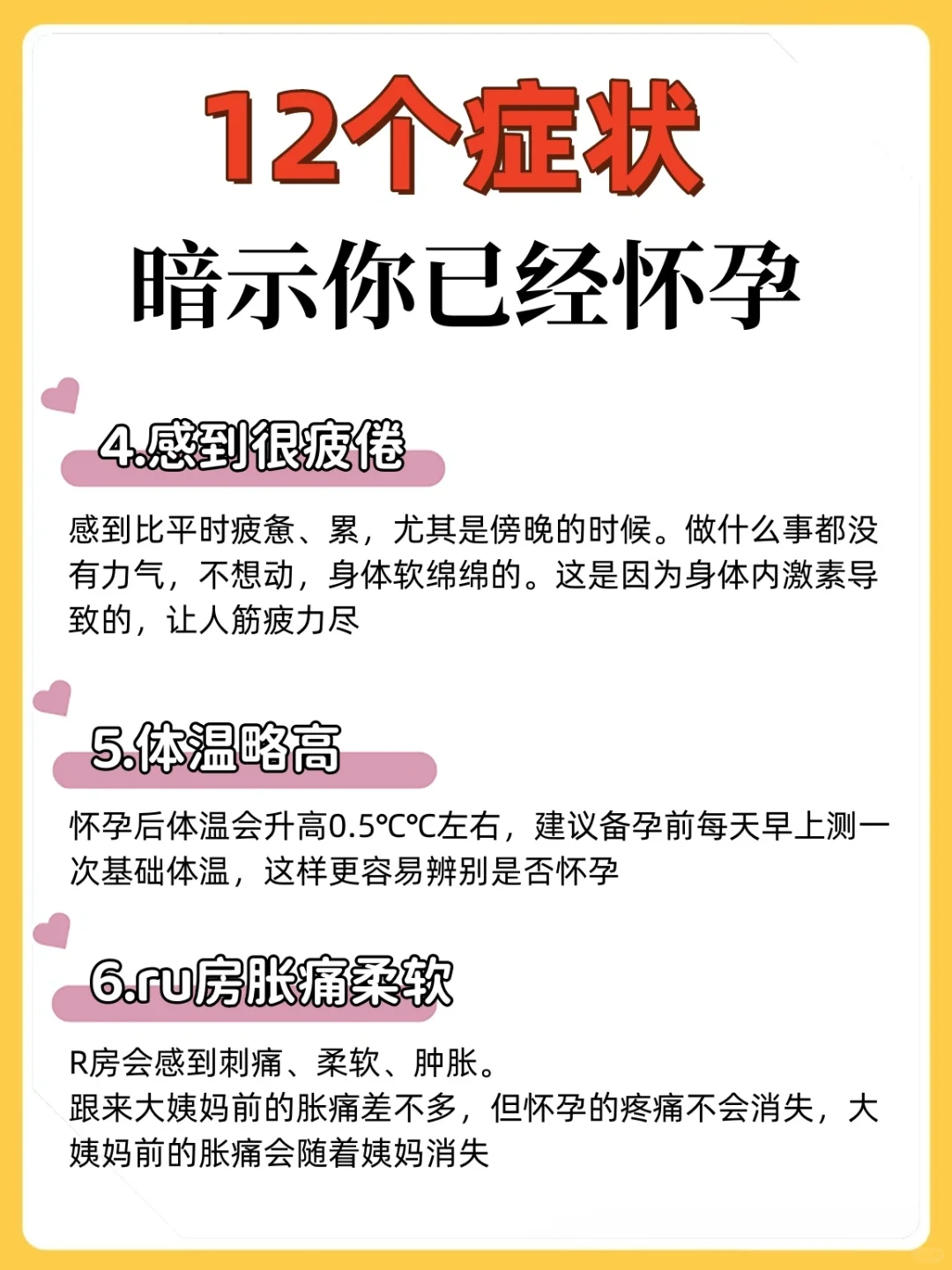 12个症状
暗示你已经怀孕

4.感到很疲倦

感到比平时疲惫、累，尤其是傍晚的时候。做什么事都没有力气，不想动，身体软绵绵的。这是因为身体内激素导致的，让人筋疲力尽

5.体温略高

怀孕后体温会升高0.5℃℃左右，建议备孕前每天早上测一次基础体温，这样更容易辨别是否怀孕

6.ru房胀痛柔软

R房会感到刺痛、柔软、肿胀。
跟来大姨妈前的胀痛差不多，但怀孕的疼痛不会消失，大姨妈前的胀痛会随着姨妈消失